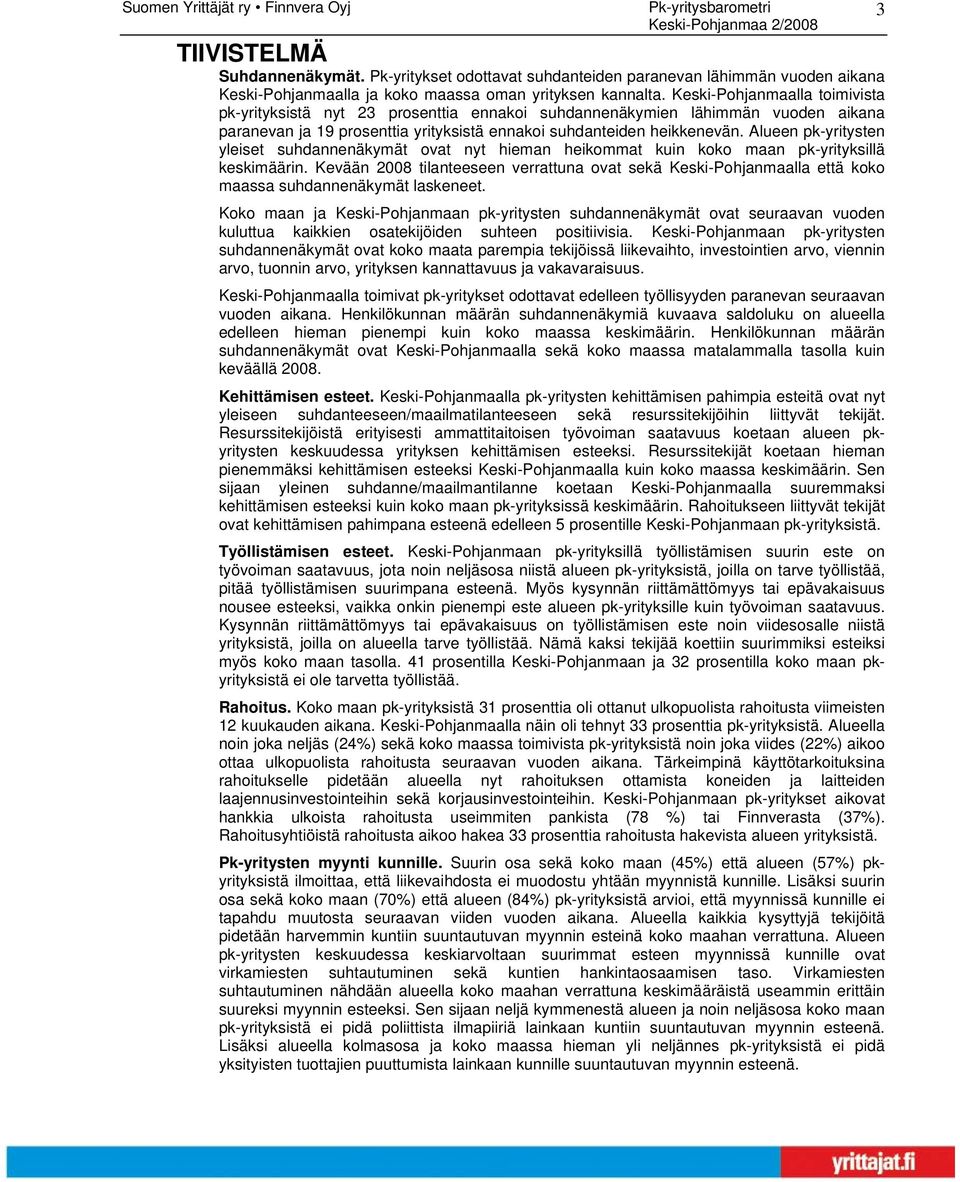 Suomen Yrittäjät ry • Finnvera Oyj Pk-yritysbarometri Keski-Pohjanmaa 2/2008 3

TIIVISTELMÄ

Suhdannenäkymät. Pk-yritykset odottavat suhdanteiden paranevan lähimmän vuoden aikana Keski-Pohjanmaalla ja koko maassa oman yrityksen kannalta. Keski-Pohjanmaalla toimivista pk-yrityksistä nyt 23 prosenttia ennakoi suhdannenäkymien lähimmän vuoden aikana paranevan ja 19 prosenttia yrityksistä ennakoi suhdanteiden heikkenevän. Alueen pk-yritysten yleiset suhdannenäkymät ovat nyt hieman heikommat kuin koko maan pk-yrityksillä keskimäärin. Kevään 2008 tilanteeseen verrattuna ovat sekä Keski-Pohjanmaalla että koko maassa suhdannenäkymät laskeneet.

Koko maan ja Keski-Pohjanmaan pk-yritysten suhdannenäkymät ovat seuraavan vuoden kuluttua kaikkien osatekijöiden suhteen positiivisia. Keski-Pohjanmaan pk-yritysten suhdannenäkymät ovat koko maata parempia tekijöissä liikevaihto, investointien arvo, viennin arvo, tuonnin arvo, yrityksen kannattavuus ja vakavaraisuus.

Keski-Pohjanmaalla toimivat pk-yritykset odottavat edelleen työllisyyden paranevan seuraavan vuoden aikana. Henkilökunnan määrän suhdannenäkymiä kuvaava saldoluku on alueella edelleen hieman pienempi kuin koko maassa keskimäärin. Henkilökunnan määrän suhdannenäkymät ovat Keski-Pohjanmaalla sekä koko maassa matalammalla tasolla kuin keväällä 2008.

Kehittämisen esteet. Keski-Pohjanmaalla pk-yritysten kehittämisen pahimpia esteitä ovat nyt yleiseen suhdanteeseen/maailmatilanteeseen sekä resurssitekijöihin liittyvät tekijät. Resurssitekijöistä erityisesti ammattitaitoisen työvoiman saatavuus koetaan alueen pk-yritysten keskuudessa yrityksen kehittämisen esteeksi. Resurssitekijät koetaan hieman pienemmäksi kehittämisen esteeksi Keski-Pohjanmaalla kuin koko maassa keskimäärin. Sen sijaan yleinen suhdanne/maailmantilanne koetaan Keski-Pohjanmaalla suuremmaksi kehittämisen esteeksi kuin koko maan pk-yrityksissä keskimäärin. Rahoitukseen liittyvät tekijät ovat kehittämisen pahimpana esteenä edelleen 5 prosentille Keski-Pohjanmaan pk-yrityksistä.

Työllistämisen esteet. Keski-Pohjanmaan pk-yrityksillä työllistämisen suurin este on työvoiman saatavuus, jota noin neljäsosa niistä alueen pk-yrityksistä, joilla on tarve työllistää, pitää työllistämisen suurimpana esteenä. Myös kysynnän riittämättömyys tai epävakaisuus nousee esteeksi, vaikka onkin pienempi este alueen pk-yrityksille kuin työvoiman saatavuus. Kysynnän riittämättömyys tai epävakaisuus on työllistämisen este noin viidesosalle niistä yrityksistä, joilla on alueella tarve työllistää. Nämä kaksi tekijää koettiin suurimmiksi esteiksi myös koko maan tasolla. 41 prosentilla Keski-Pohjanmaan ja 32 prosentilla koko maan pk-yrityksistä ei ole tarvetta työllistää.

Rahoitus. Koko maan pk-yrityksistä 31 prosenttia oli ottanut ulkopuolista rahoitusta viimeisten 12 kuukauden aikana. Keski-Pohjanmaalla näin oli tehnyt 33 prosenttia pk-yrityksistä. Alueella noin joka neljäs (24%) sekä koko maassa toimivista pk-yrityksistä noin joka viides (22%) aikoo ottaa ulkopuolista rahoitusta seuraavan vuoden aikana. Tärkeimpinä käyttötarkoituksina rahoitukselle pidetään alueella nyt rahoituksen ottamista koneiden ja laitteiden laajennusinvestointeihin sekä korjausinvestointeihin. Keski-Pohjanmaan pk-yritykset aikovat hankkia ulkoista rahoitusta useimmiten pankista (78 %) tai Finnverasta (37%). Rahoitusyhtiöistä rahoitusta aikoo hakea 33 prosenttia rahoitusta hakevista alueen yrityksistä.

Pk-yritysten myynti kunnille. Suurin osa sekä koko maan (45%) että alueen (57%) pk-yrityksistä ilmoittaa, että liikevaihdosta ei muodostu yhtään myynnistä kunnille. Lisäksi suurin osa sekä koko maan (70%) että alueen (84%) pk-yrityksistä arvioi, että myynnissä kunnille ei tapahdu muutosta seuraavan viiden vuoden aikana. Alueella kaikkia kysyttyjä tekijöitä pidetään harvemmin kuntiin suuntautuvan myynnin esteinä koko maahan verrattuna. Alueen pk-yritysten keskuudessa keskiarvoltaan suurimmat esteen myynnissä kunnille ovat virkamiesten suhtautuminen sekä kuntien hankintaosaamisen taso. Virkamiesten suhtautuminen nähdään alueella koko maahan verrattuna keskimääräistä useammin erittäin suureksi myynnin esteeksi. Sen sijaan neljä kymmenestä alueen ja noin neljäsosa koko maan pk-yrityksistä ei pidä poliittista ilmapiiriä lainkaan kuntiin suuntautuvan myynnin esteenä. Lisäksi alueella kolmasosa ja koko maassa hieman yli neljännes pk-yrityksistä ei pidä yksityisten tuottajien puuttumista lainkaan kunnille suuntautuvan myynnin esteenä.

yrittajat.fi